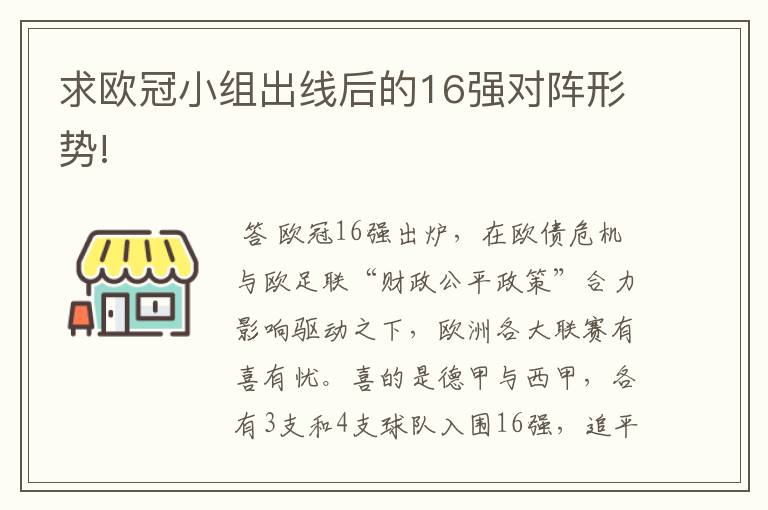 求欧冠小组出线后的16强对阵形势!

答 欧冠16强出炉，在欧债危机与欧足联“财政公平政策”合力影响驱动之下，欧洲各大联赛有喜有忧。喜的是德甲与西甲，各有3支和4支球队入围16强，追平